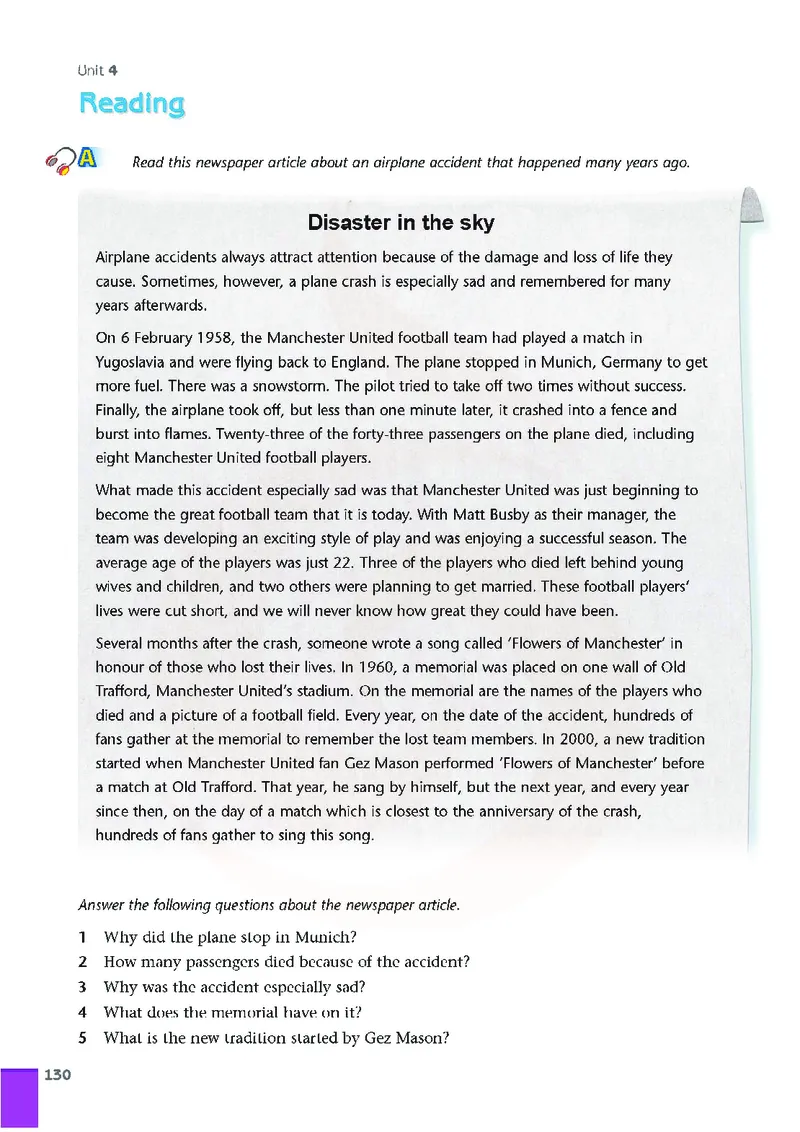 Unit 4

Reading

A Read this newspaper article about an airplane accident that happened many years ago.

Disaster in the sky

Airplane accidents always attract attention because of the damage and loss of life they cause. Sometimes, however, a plane crash is especially sad and remembered for many years afterwards.

On 6 February 1958, the Manchester United football team had played a match in Yugoslavia and were flying back to England. The plane stopped in Munich, Germany to get more fuel. There was a snowstorm. The pilot tried to take off two times without success. Finally, the airplane took off, but less than one minute later, it crashed into a fence and burst into flames. Twenty-three of the forty-three passengers on the plane died, including eight Manchester United football players.

What made this accident especially sad was that Manchester United was just beginning to become the great football team that it is today. With Matt Busby as their manager, the team was developing an exciting style of play and was enjoying a successful season. The average age of the players was just 22. Three of the players who died left behind young wives and children, and two others were planning to get married. These football players' lives were cut short, and we will never know how great they could have been.

Several months after the crash, someone wrote a song called 'Flowers of Manchester' in honour of those who lost their lives. In 1960, a memorial was placed on one wall of Old Trafford, Manchester United's stadium. On the memorial are the names of the players who died and a picture of a football field. Every year, on the date of the accident, hundreds of fans gather at the memorial to remember the lost team members. In 2000, a new tradition started when Manchester United fan Gez Mason performed 'Flowers of Manchester' before a match at Old Trafford. That year, he sang by himself, but the next year, and every year since then, on the day of a match which is closest to the anniversary of the crash, hundreds of fans gather to sing this song.

Answer the following questions about the newspaper article.

1 Why did the plane stop in Munich?
2 How many passengers died because of the accident?
3 Why was the accident especially sad?
4 What does the memorial have on it?
5 What is the new tradition started by Gez Mason?

130